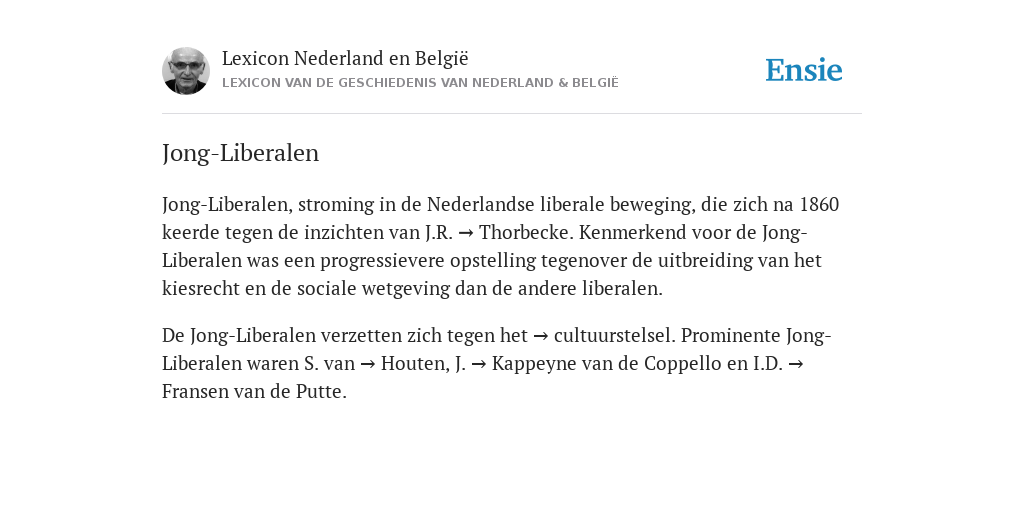 Lexicon Nederland en België
LEXICON VAN DE GESCHIEDENIS VAN NEDERLAND & BELGIË

Ensie

Jong-Liberalen

Jong-Liberalen, stroming in de Nederlandse liberale beweging, die zich na 1860 keerde tegen de inzichten van J.R. → Thorbecke. Kenmerkend voor de Jong-Liberalen was een progressievere opstelling tegenover de uitbreiding van het kiesrecht en de sociale wetgeving dan de andere liberalen.

De Jong-Liberalen verzetten zich tegen het → cultuurstelsel. Prominente Jong-Liberalen waren S. van → Houten, J. → Kappeyne van de Coppello en I.D. → Fransen van de Putte.